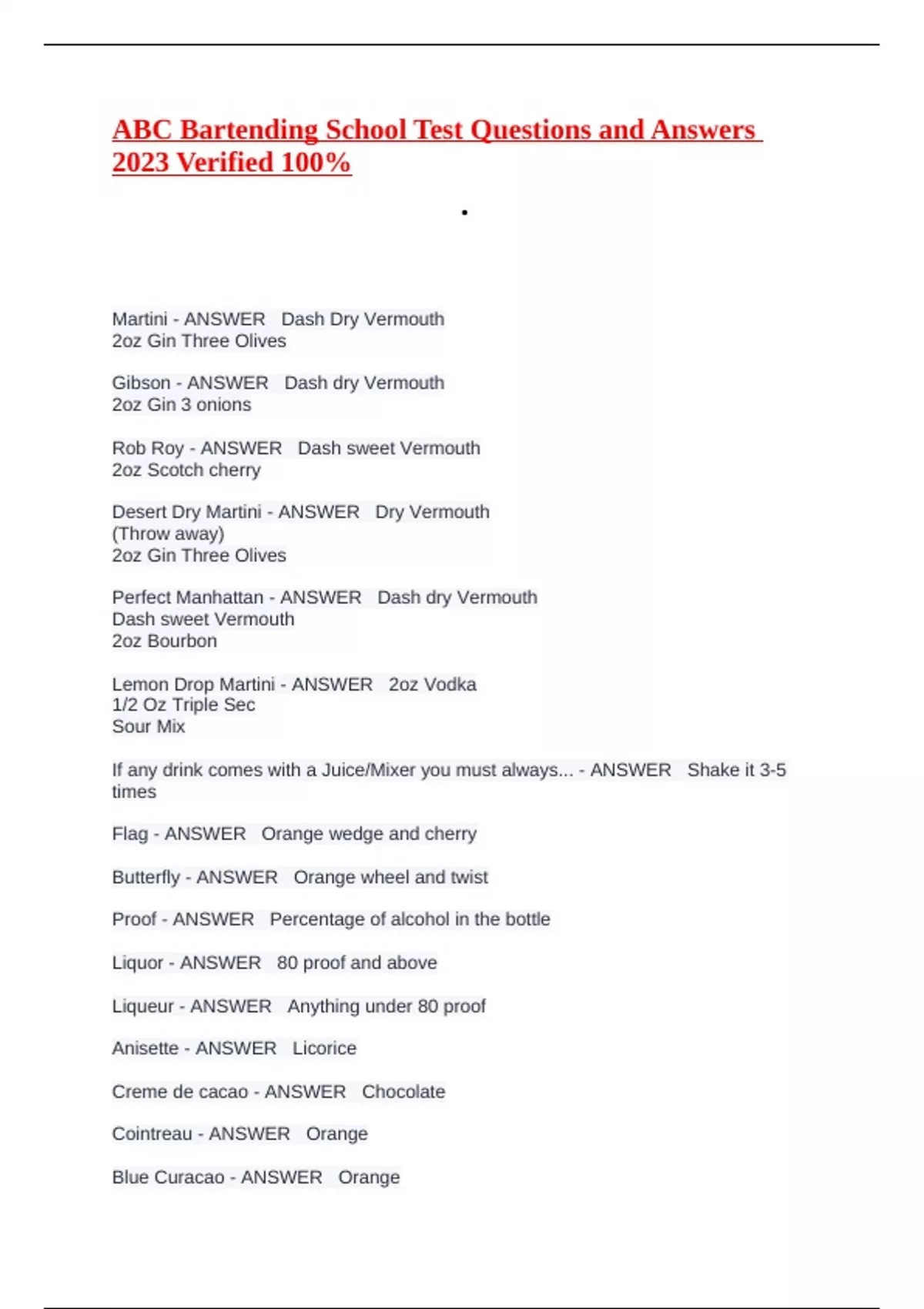 ABC Bartending School Test Questions and Answers 2023 Verified 100%

.

Martini - ANSWER Dash Dry Vermouth
2oz Gin Three Olives

Gibson - ANSWER Dash dry Vermouth
2oz Gin 3 onions

Rob Roy - ANSWER Dash sweet Vermouth
2oz Scotch cherry

Desert Dry Martini - ANSWER Dry Vermouth
(Throw away)
2oz Gin Three Olives

Perfect Manhattan - ANSWER Dash dry Vermouth
Dash sweet Vermouth
2oz Bourbon

Lemon Drop Martini - ANSWER 2oz Vodka
1/2 Oz Triple Sec
Sour Mix

If any drink comes with a Juice/Mixer you must always... - ANSWER Shake it 3-5 times

Flag - ANSWER Orange wedge and cherry

Butterfly - ANSWER Orange wheel and twist

Proof - ANSWER Percentage of alcohol in the bottle

Liquor - ANSWER 80 proof and above

Liqueur - ANSWER Anything under 80 proof

Anisette - ANSWER Licorice

Creme de cacao - ANSWER Chocolate

Cointreau - ANSWER Orange

Blue Curacao - ANSWER Orange